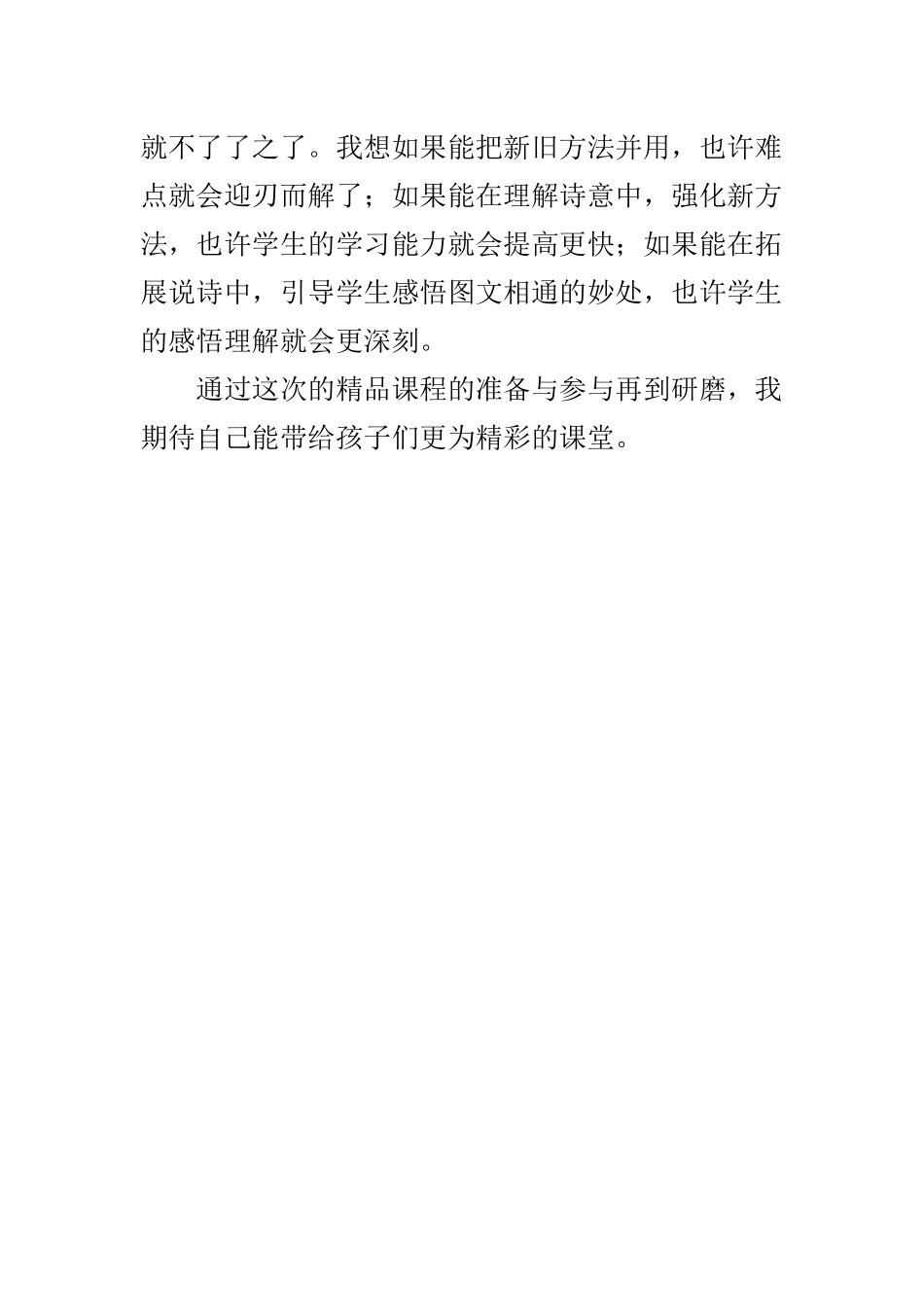 就不了了之了。我想如果能把新旧方法并用，也许难点就会迎刃而解了；如果能在理解诗意中，强化新方法，也许学生的学习能力就会提高更快；如果能在拓展说诗中，引导学生感悟图文相通的妙处，也许学生的感悟理解就会更深刻。

通过这次的精品课程的准备与参与再到研磨，我期待自己能带给孩子们更为精彩的课堂。